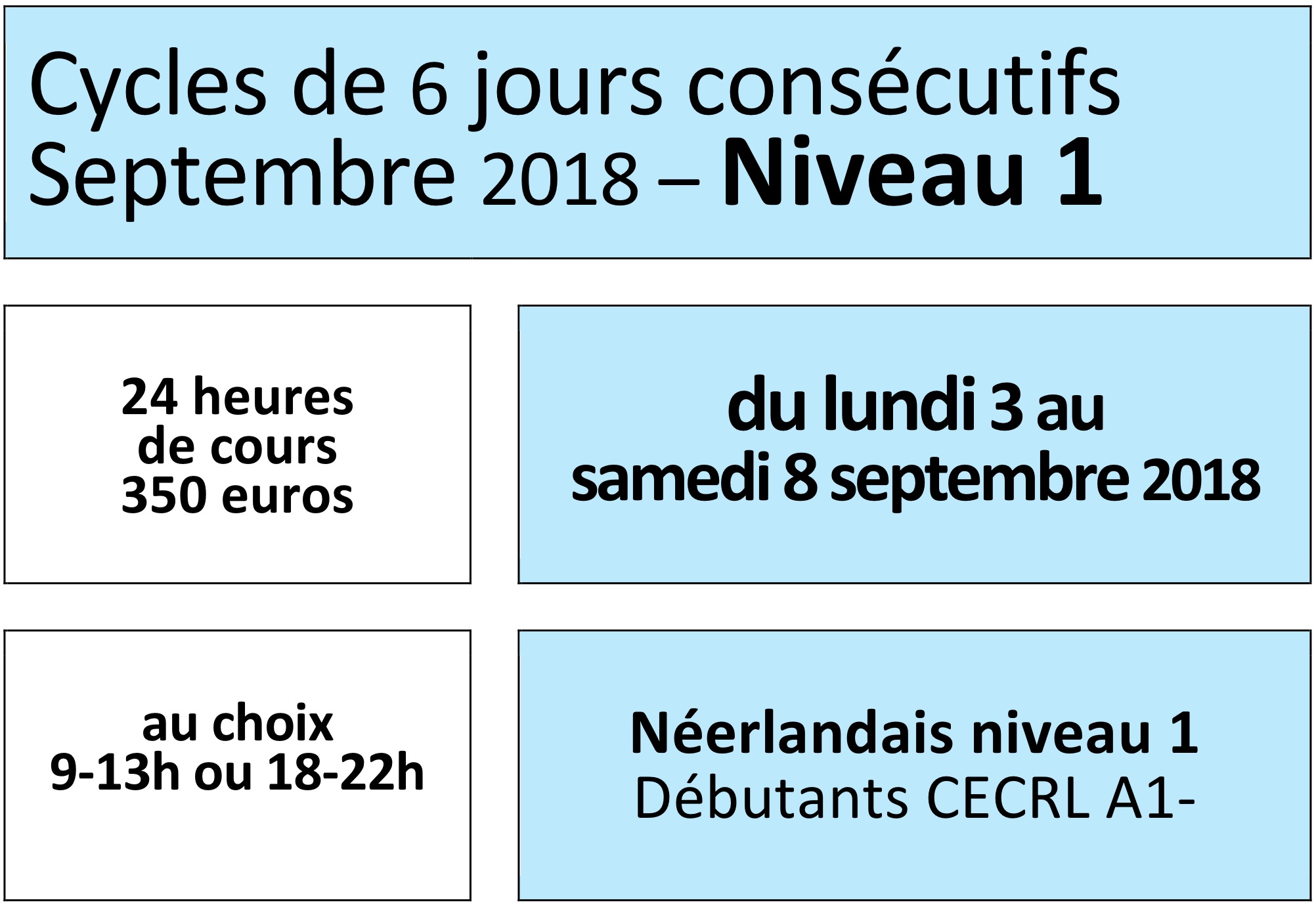 Cycles de 6 jours consécutifs
Septembre 2018 – Niveau 1

24 heures
de cours
350 euros

du lundi 3 au
samedi 8 septembre 2018

au choix
9-13h ou 18-22h

Néerlandais niveau 1
Débutants CECRL A1-